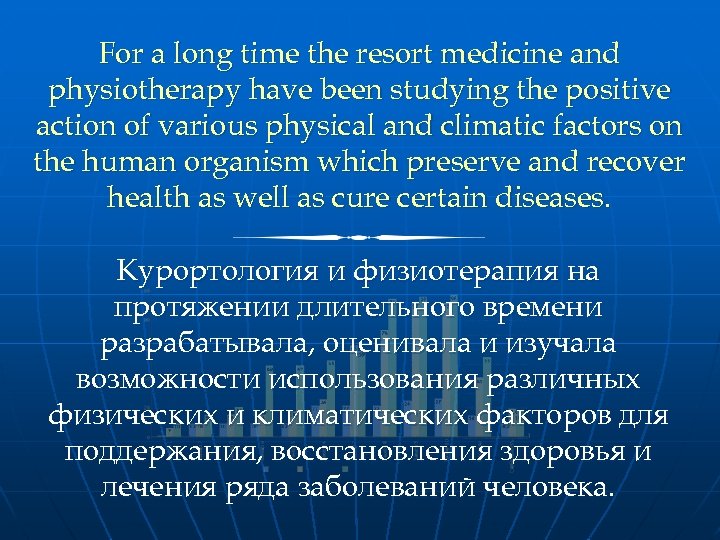 For a long time the resort medicine and physiotherapy have been studying the positive action of various physical and climatic factors on the human organism which preserve and recover health as well as cure certain diseases.

Курортология и физиотерапия на протяжении длительного времени разрабатывала, оценивала и изучала возможности использования различных физических и климатических факторов для поддержания, восстановления здоровья и лечения ряда заболеваний человека.